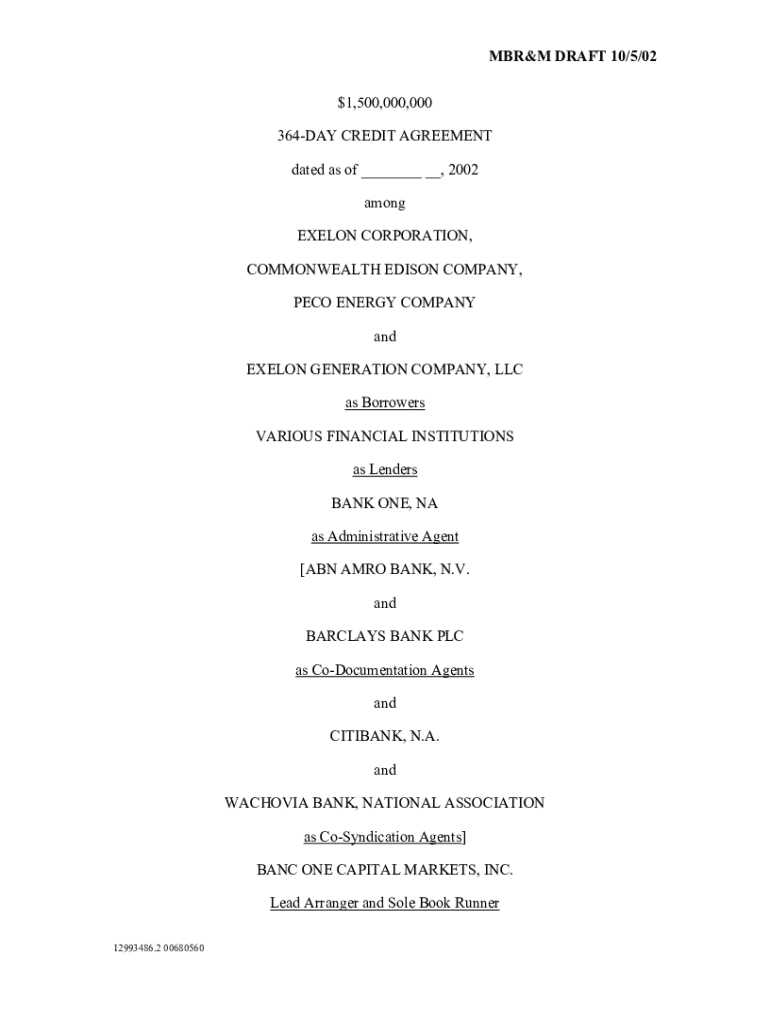 MBR&M DRAFT 10/5/02

$1,500,000,000

364-DAY CREDIT AGREEMENT

dated as of ________ __, 2002

among

EXELON CORPORATION,

COMMONWEALTH EDISON COMPANY,

PECO ENERGY COMPANY

and

EXELON GENERATION COMPANY, LLC

as Borrowers

VARIOUS FINANCIAL INSTITUTIONS

as Lenders

BANK ONE, NA

as Administrative Agent

[ABN AMRO BANK, N.V.

and

BARCLAYS BANK PLC

as Co-Documentation Agents

and

CITIBANK, N.A.

and

WACHOVIA BANK, NATIONAL ASSOCIATION

as Co-Syndication Agents]

BANC ONE CAPITAL MARKETS, INC.

Lead Arranger and Sole Book Runner

12993486.2 00680560